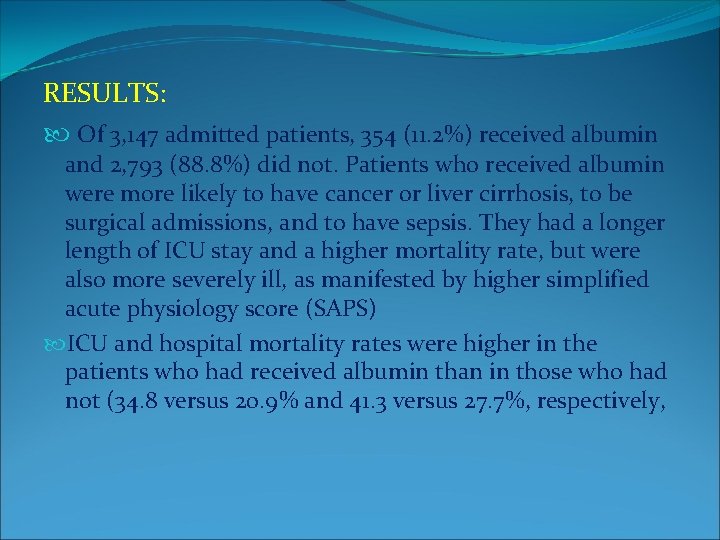 RESULTS:

Of 3,147 admitted patients, 354 (11.2%) received albumin and 2,793 (88.8%) did not. Patients who received albumin were more likely to have cancer or liver cirrhosis, to be surgical admissions, and to have sepsis. They had a longer length of ICU stay and a higher mortality rate, but were also more severely ill, as manifested by higher simplified acute physiology score (SAPS)

ICU and hospital mortality rates were higher in the patients who had received albumin than in those who had not (34.8 versus 20.9% and 41.3 versus 27.7%, respectively,